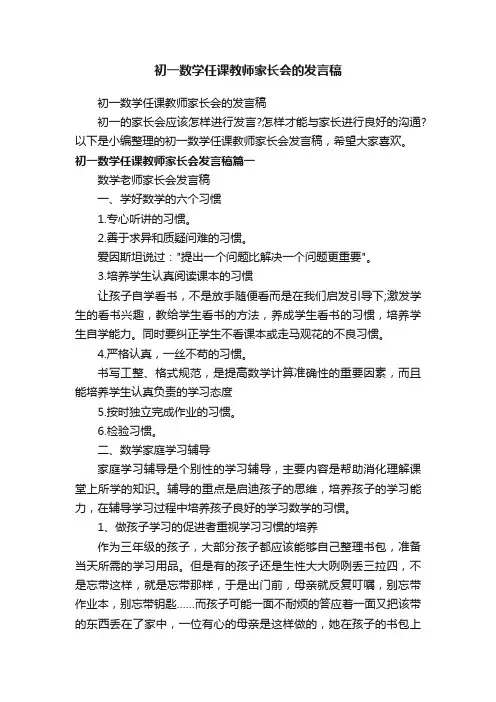 初一数学任课教师家长会的发言稿

初一数学任课教师家长会的发言稿

初一的家长会应该怎样进行发言?怎样才能与家长进行良好的沟通?以下是小编整理的初一数学任课教师家长会发言稿，希望大家喜欢。

初一数学任课教师家长会发言稿篇一

数学老师家长会发言稿

一、学好数学的六个习惯

1.专心听讲的习惯。

2.善于求异和质疑问难的习惯。

爱因斯坦说过："提出一个问题比解决一个问题更重要"。

3.培养学生认真阅读课本的习惯

让孩子自学看书，不是放手随便看而是在我们启发引导下;激发学生的看书兴趣，教给学生看书的方法，养成学生看书的习惯，培养学生自学能力。同时要纠正学生不看课本或走马观花的不良习惯。

4.严格认真，一丝不苟的习惯。

书写工整、格式规范，是提高数学计算准确性的重要因素，而且能培养学生认真负责的学习态度

5.按时独立完成作业的习惯。

6.检验习惯。

二、数学家庭学习辅导

家庭学习辅导是个别性的学习辅导，主要内容是帮助消化理解课堂上所学的知识。辅导的重点是启迪孩子的思维，培养孩子的学习能力，在辅导学习过程中培养孩子良好的学习数学的习惯。

1、做孩子学习的促进者重视学习习惯的培养

作为三年级的孩子，大部分孩子都应该能够自己整理书包，准备当天所需的学习用品。但是有的孩子还是生性大大咧咧丢三拉四，不是忘带这样，就是忘带那样，于是出门前，母亲就反复叮嘱，别忘带作业本，别忘带钥匙......而孩子可能一面不耐烦的答应着一面又把该带的东西丢在了家中，一位有心的母亲是这样做的，她在孩子的书包上